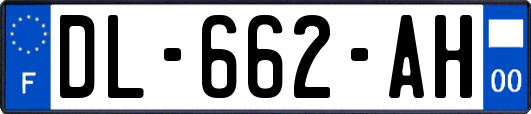 F
DL-662-AH
00